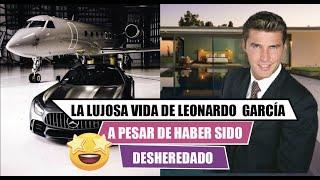 LA LUJOSA VIDA DE LEONARDO GARCÍA
A PESAR DE HABER SIDO
DESHEREDADO